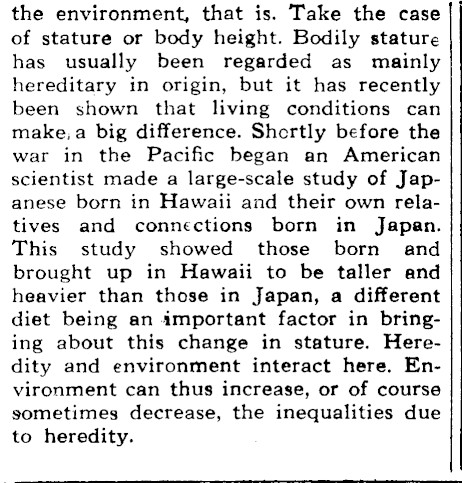 the environment, that is. Take the case of stature or body height. Bodily stature has usually been regarded as mainly hereditary in origin, but it has recently been shown that living conditions can make a big difference. Shortly before the war in the Pacific began an American scientist made a large-scale study of Japanese born in Hawaii and their own relatives and connections born in Japan. This study showed those born and brought up in Hawaii to be taller and heavier than those in Japan, a different diet being an important factor in bringing about this change in stature. Heredity and environment interact here. Environment can thus increase, or of course sometimes decrease, the inequalities due to heredity.